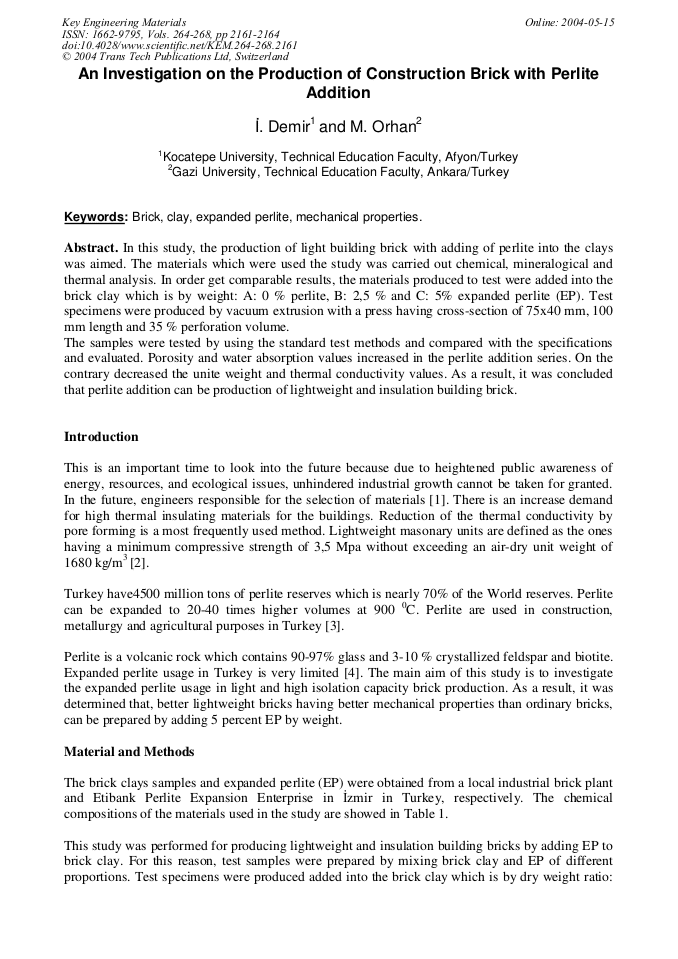 Key Engineering Materials
ISSN: 1662-9795, Vols. 264-268, pp 2161-2164
doi:10.4028/www.scientific.net/KEM.264-268.2161
© 2004 Trans Tech Publications Ltd, Switzerland

Online: 2004-05-15

An Investigation on the Production of Construction Brick with Perlite Addition

İ. Demir$^1$ and M. Orhan$^2$

$^1$Kocatepe University, Technical Education Faculty, Afyon/Turkey
$^2$Gazi University, Technical Education Faculty, Ankara/Turkey

Keywords: Brick, clay, expanded perlite, mechanical properties.

Abstract. In this study, the production of light building brick with adding of perlite into the clays was aimed. The materials which were used the study was carried out chemical, mineralogical and thermal analysis. In order get comparable results, the materials produced to test were added into the brick clay which is by weight: A: 0 % perlite, B: 2,5 % and C: 5% expanded perlite (EP). Test specimens were produced by vacuum extrusion with a press having cross-section of 75x40 mm, 100 mm length and 35 % perforation volume.
The samples were tested by using the standard test methods and compared with the specifications and evaluated. Porosity and water absorption values increased in the perlite addition series. On the contrary decreased the unite weight and thermal conductivity values. As a result, it was concluded that perlite addition can be production of lightweight and insulation building brick.

Introduction

This is an important time to look into the future because due to heightened public awareness of energy, resources, and ecological issues, unhindered industrial growth cannot be taken for granted. In the future, engineers responsible for the selection of materials [1]. There is an increase demand for high thermal insulating materials for the buildings. Reduction of the thermal conductivity by pore forming is a most frequently used method. Lightweight masonary units are defined as the ones having a minimum compressive strength of 3,5 Mpa without exceeding an air-dry unit weight of 1680 kg/m$^3$ [2].

Turkey have4500 million tons of perlite reserves which is nearly 70% of the World reserves. Perlite can be expanded to 20-40 times higher volumes at 900 $^0$C. Perlite are used in construction, metallurgy and agricultural purposes in Turkey [3].

Perlite is a volcanic rock which contains 90-97% glass and 3-10 % crystallized feldspar and biotite. Expanded perlite usage in Turkey is very limited [4]. The main aim of this study is to investigate the expanded perlite usage in light and high isolation capacity brick production. As a result, it was determined that, better lightweight bricks having better mechanical properties than ordinary bricks, can be prepared by adding 5 percent EP by weight.

Material and Methods

The brick clays samples and expanded perlite (EP) were obtained from a local industrial brick plant and Etibank Perlite Expansion Enterprise in İzmir in Turkey, respectively. The chemical compositions of the materials used in the study are showed in Table 1.

This study was performed for producing lightweight and insulation building bricks by adding EP to brick clay. For this reason, test samples were prepared by mixing brick clay and EP of different proportions. Test specimens were produced added into the brick clay which is by dry weight ratio: